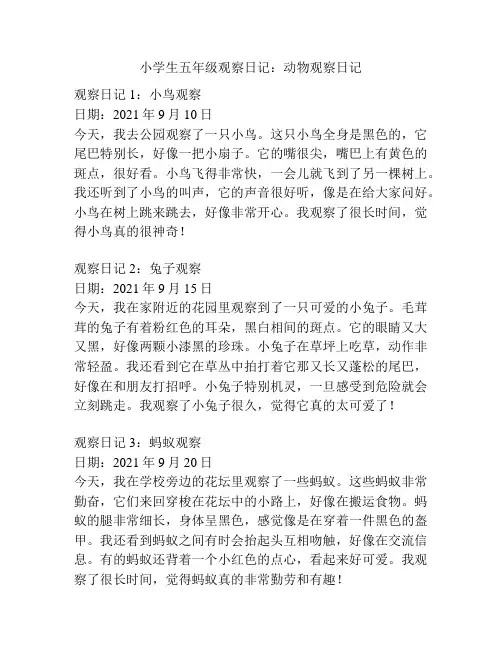 小学生五年级观察日记：动物观察日记

观察日记 1：小鸟观察
日期：2021 年 9 月 10 日
今天，我去公园观察了一只小鸟。这只小鸟全身是黑色的，它尾巴特别长，好像一把小扇子。它的嘴很尖，嘴巴上有黄色的斑点，很好看。小鸟飞得非常快，一会儿就飞到了另一棵树上。我还听到了小鸟的叫声，它的声音很好听，像是在给大家问好。小鸟在树上跳来跳去，好像非常开心。我观察了很长时间，觉得小鸟真的很神奇！

观察日记 2：兔子观察
日期：2021 年 9 月 15 日
今天，我在家附近的花园里观察到了一只可爱的小兔子。毛茸茸的兔子有着粉红色的耳朵，黑白相间的斑点。它的眼睛又大又黑，好像两颗小漆黑的珍珠。小兔子在草坪上吃草，动作非常轻盈。我还看到它在草丛中拍打着它那又长又蓬松的尾巴，好像在和朋友打招呼。小兔子特别机灵，一旦感受到危险就会立刻跳走。我观察了小兔子很久，觉得它真的太可爱了！

观察日记 3：蚂蚁观察
日期：2021 年 9 月 20 日
今天，我在学校旁边的花坛里观察了一些蚂蚁。这些蚂蚁非常勤奋，它们来回穿梭在花坛中的小路上，好像在搬运食物。蚂蚁的腿非常细长，身体呈黑色，感觉像是在穿着一件黑色的盔甲。我还看到蚂蚁之间有时会抬起头互相吻触，好像在交流信息。有的蚂蚁还背着一个小红色的点心，看起来好可爱。我观察了很长时间，觉得蚂蚁真的非常勤劳和有趣！